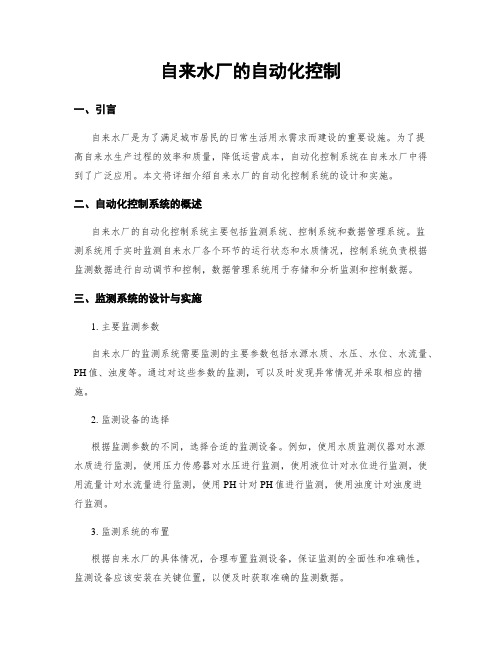 自来水厂的自动化控制

一、引言

自来水厂是为了满足城市居民的日常生活用水需求而建设的重要设施。为了提高自来水生产过程的效率和质量，降低运营成本，自动化控制系统在自来水厂中得到了广泛应用。本文将详细介绍自来水厂的自动化控制系统的设计和实施。

二、自动化控制系统的概述

自来水厂的自动化控制系统主要包括监测系统、控制系统和数据管理系统。监测系统用于实时监测自来水厂各个环节的运行状态和水质情况，控制系统负责根据监测数据进行自动调节和控制，数据管理系统用于存储和分析监测和控制数据。

三、监测系统的设计与实施

1. 主要监测参数

自来水厂的监测系统需要监测的主要参数包括水源水质、水压、水位、水流量、PH值、浊度等。通过对这些参数的监测，可以及时发现异常情况并采取相应的措施。

2. 监测设备的选择

根据监测参数的不同，选择合适的监测设备。例如，使用水质监测仪器对水源水质进行监测，使用压力传感器对水压进行监测，使用液位计对水位进行监测，使用流量计对水流量进行监测，使用PH计对PH值进行监测，使用浊度计对浊度进行监测。

3. 监测系统的布置

根据自来水厂的具体情况，合理布置监测设备，保证监测的全面性和准确性。监测设备应该安装在关键位置，以便及时获取准确的监测数据。